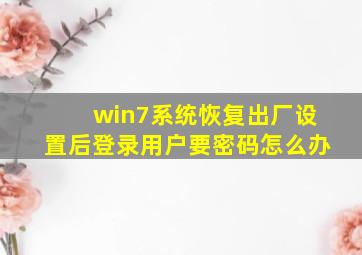 win7系统恢复出厂设置后登录用户要密码怎么办